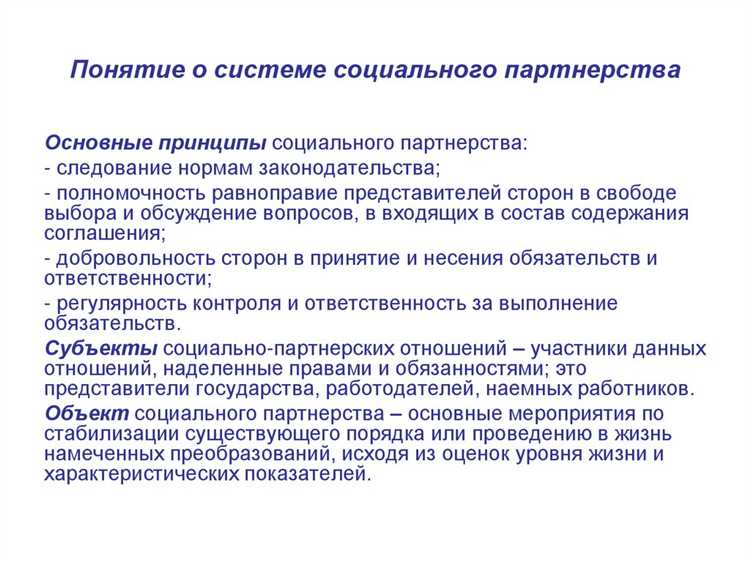 Понятие о системе социального партнерства

Основные принципы социального партнерства:
- следование нормам законодательства;
- полномочность равноправие представителей сторон в свободе выбора и обсуждение вопросов, в входящих в состав содержания соглашения;
- добровольность сторон в принятие и несения обязательств и ответственности;
- регулярность контроля и ответственность за выполнение обязательств.
Субъекты социально-партнерских отношений – участники данных отношений, наделенные правами и обязанностями; это представители государства, работодателей, наемных работников.
Объект социального партнерства – основные мероприятия по стабилизации существующего порядка или проведению в жизнь намеченных преобразований, исходя из оценок уровня жизни и характеристических показателей.